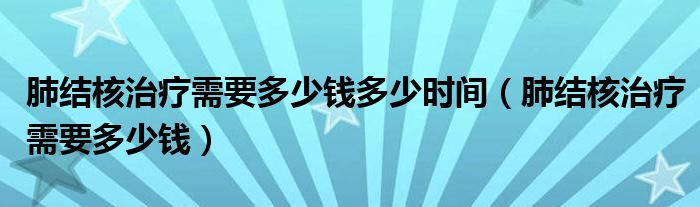 肺结核治疗需要多少钱多少时间（肺结核治疗需要多少钱）